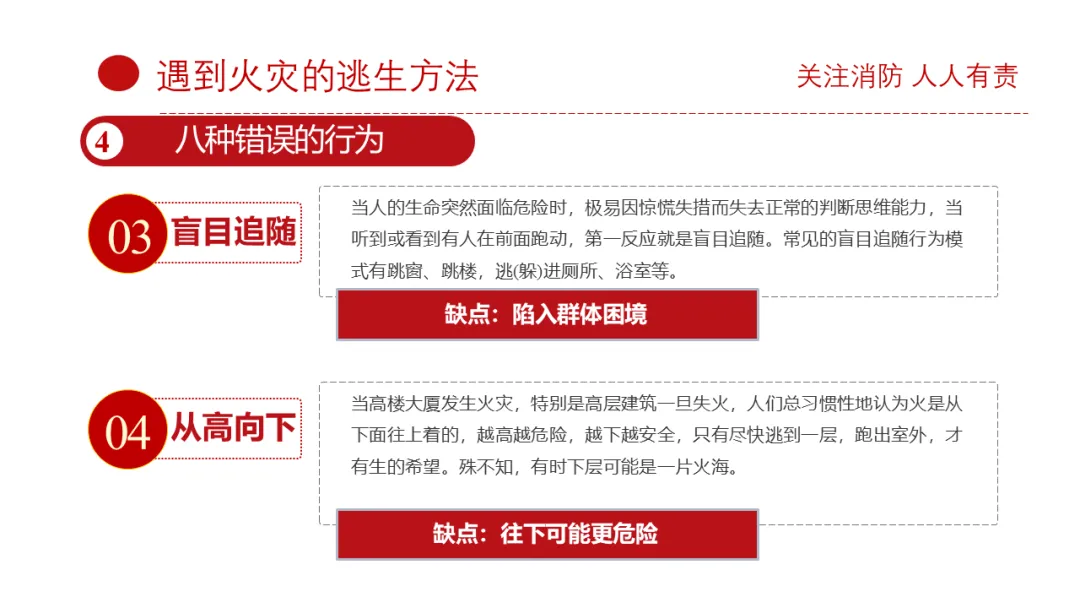 遇到火灾的逃生方法

关注消防 人人有责

4 八种错误的行为

03 盲目追随

当人的生命突然面临危险时，极易因惊慌失措而失去正常的判断思维能力，当听到或看到有人在前面跑动，第一反应就是盲目追随。常见的盲目追随行为模式有跳窗、跳楼，逃(躲)进厕所、浴室等。

缺点：陷入群体困境

04 从高向下

当高楼大厦发生火灾，特别是高层建筑一旦失火，人们总习惯性地认为火是从下面往上着的，越高越危险，越下越安全，只有尽快逃到一层，跑出室外，才有生的希望。殊不知，有时下层可能是一片火海。

缺点：往下可能更危险